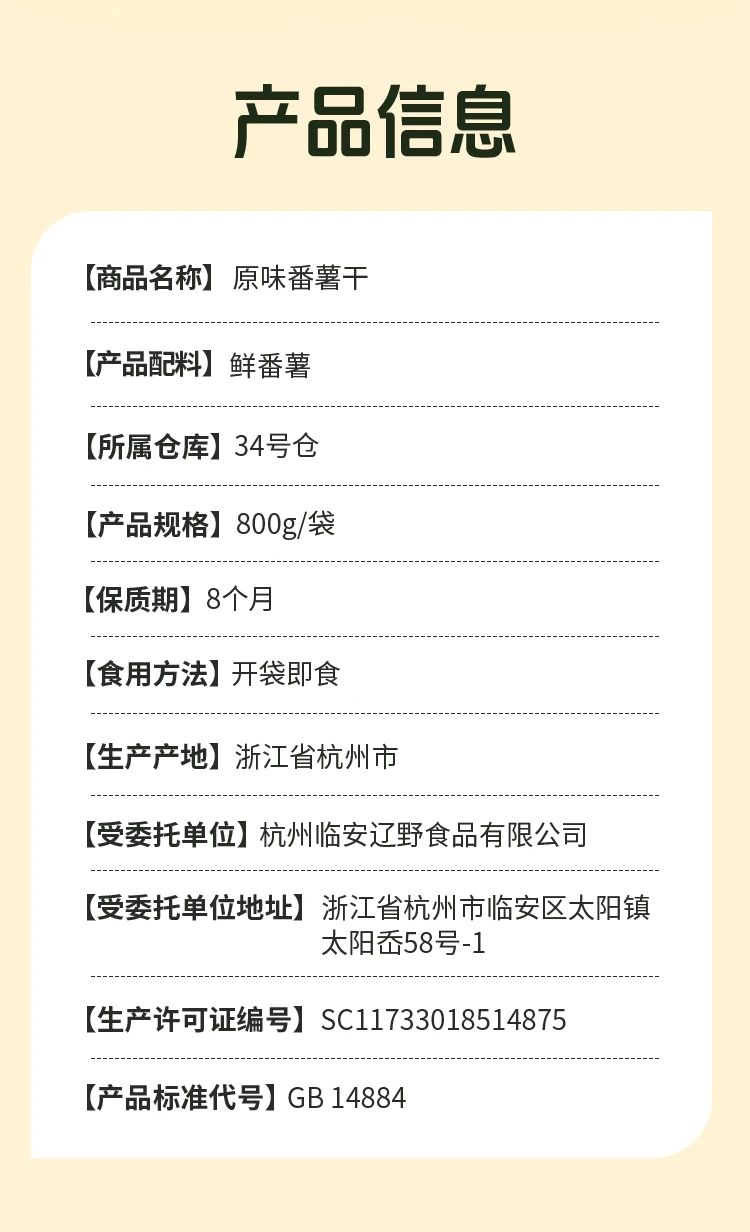 产品信息

【商品名称】原味番薯干

【产品配料】鲜番薯

【所属仓库】34号仓

【产品规格】800g/袋

【保质期】8个月

【食用方法】开袋即食

【生产产地】浙江省杭州市

【受委托单位】杭州临安辽野食品有限公司

【受委托单位地址】浙江省杭州市临安区太阳镇太阳岙58号-1

【生产许可证编号】SC11733018514875

【产品标准代号】GB 14884